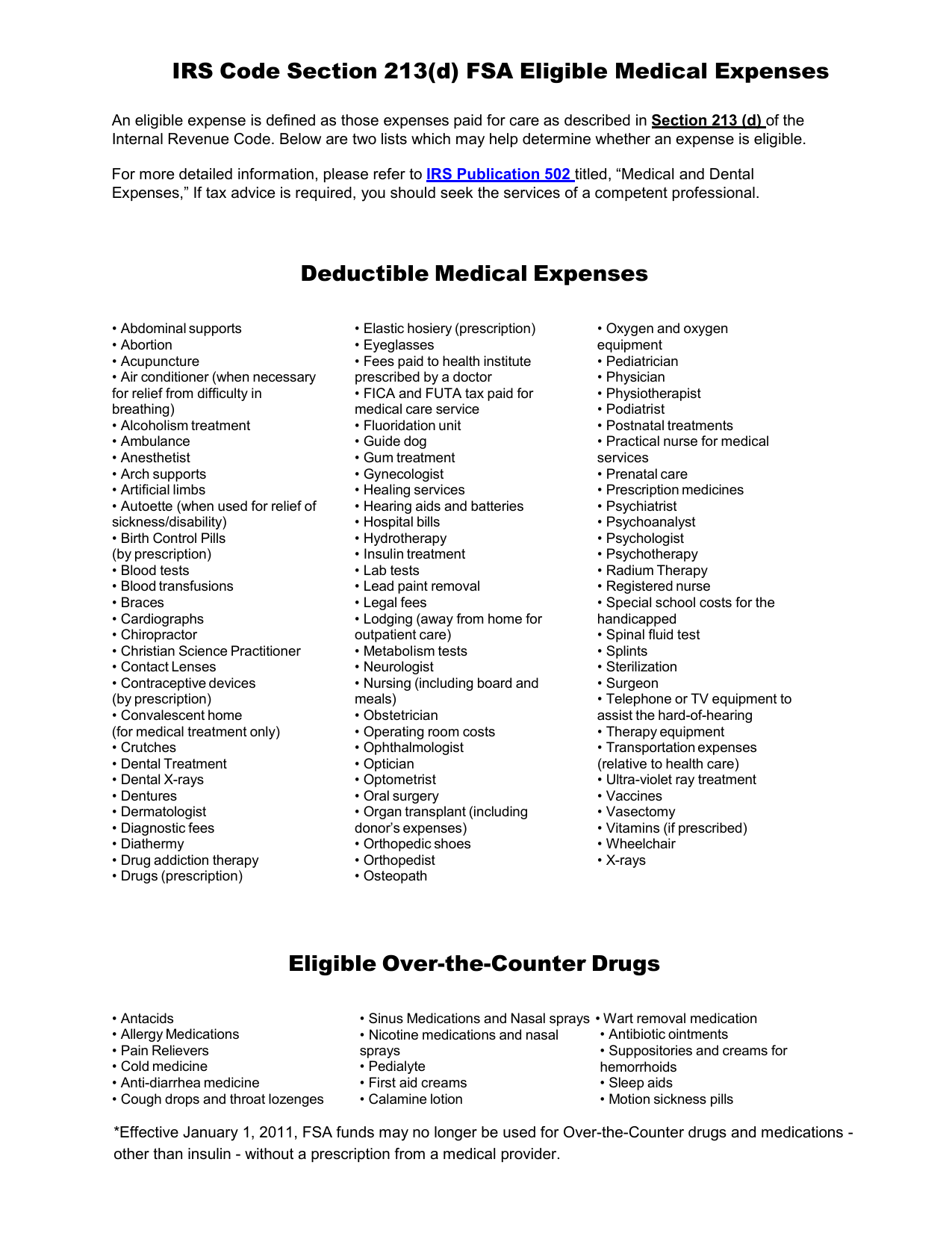 IRS Code Section 213(d) FSA Eligible Medical Expenses

An eligible expense is defined as those expenses paid for care as described in Section 213 (d) of the Internal Revenue Code. Below are two lists which may help determine whether an expense is eligible.

For more detailed information, please refer to IRS Publication 502 titled, "Medical and Dental Expenses," If tax advice is required, you should seek the services of a competent professional.

Deductible Medical Expenses

• Abdominal supports
• Abortion
• Acupuncture
• Air conditioner (when necessary for relief from difficulty in breathing)
• Alcoholism treatment
• Ambulance
• Anesthetist
• Arch supports
• Artificial limbs
• Autoette (when used for relief of sickness/disability)
• Birth Control Pills (by prescription)
• Blood tests
• Blood transfusions
• Braces
• Cardiographs
• Chiropractor
• Christian Science Practitioner
• Contact Lenses
• Contraceptive devices (by prescription)
• Convalescent home (for medical treatment only)
• Crutches
• Dental Treatment
• Dental X-rays
• Dentures
• Dermatologist
• Diagnostic fees
• Diathermy
• Drug addiction therapy
• Drugs (prescription)

• Elastic hosiery (prescription)
• Eyeglasses
• Fees paid to health institute prescribed by a doctor
• FICA and FUTA tax paid for medical care service
• Fluoridation unit
• Guide dog
• Gum treatment
• Gynecologist
• Healing services
• Hearing aids and batteries
• Hospital bills
• Hydrotherapy
• Insulin treatment
• Lab tests
• Lead paint removal
• Legal fees
• Lodging (away from home for outpatient care)
• Metabolism tests
• Neurologist
• Nursing (including board and meals)
• Obstetrician
• Operating room costs
• Ophthalmologist
• Optician
• Optometrist
• Oral surgery
• Organ transplant (including donor's expenses)
• Orthopedic shoes
• Orthopedist
• Osteopath

• Oxygen and oxygen equipment
• Pediatrician
• Physician
• Physiotherapist
• Podiatrist
• Postnatal treatments
• Practical nurse for medical services
• Prenatal care
• Prescription medicines
• Psychiatrist
• Psychoanalyst
• Psychologist
• Psychotherapy
• Radium Therapy
• Registered nurse
• Special school costs for the handicapped
• Spinal fluid test
• Splints
• Sterilization
• Surgeon
• Telephone or TV equipment to assist the hard-of-hearing
• Therapy equipment
• Transportation expenses (relative to health care)
• Ultra-violet ray treatment
• Vaccines
• Vasectomy
• Vitamins (if prescribed)
• Wheelchair
• X-rays

Eligible Over-the-Counter Drugs

• Antacids
• Allergy Medications
• Pain Relievers
• Cold medicine
• Anti-diarrhea medicine
• Cough drops and throat lozenges

• Sinus Medications and Nasal sprays
• Nicotine medications and nasal sprays
• Pedialyte
• First aid creams
• Calamine lotion

• Wart removal medication
• Antibiotic ointments
• Suppositories and creams for hemorrhoids
• Sleep aids
• Motion sickness pills

*Effective January 1, 2011, FSA funds may no longer be used for Over-the-Counter drugs and medications - other than insulin - without a prescription from a medical provider.